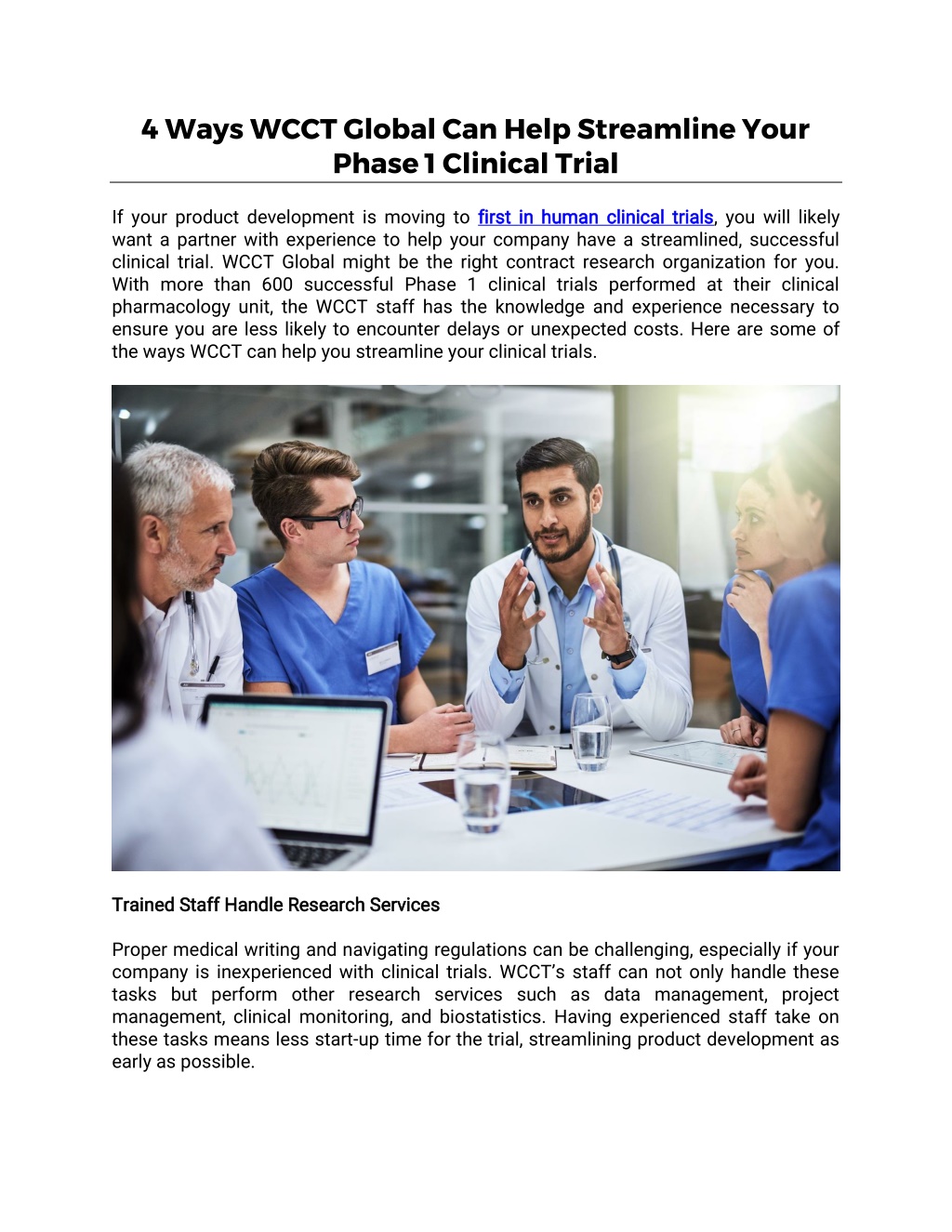 4 Ways WCCT Global Can Help Streamline Your Phase 1 Clinical Trial

If your product development is moving to first in human clinical trials, you will likely want a partner with experience to help your company have a streamlined, successful clinical trial. WCCT Global might be the right contract research organization for you. With more than 600 successful Phase 1 clinical trials performed at their clinical pharmacology unit, the WCCT staff has the knowledge and experience necessary to ensure you are less likely to encounter delays or unexpected costs. Here are some of the ways WCCT can help you streamline your clinical trials.

Trained Staff Handle Research Services

Proper medical writing and navigating regulations can be challenging, especially if your company is inexperienced with clinical trials. WCCT's staff can not only handle these tasks but perform other research services such as data management, project management, clinical monitoring, and biostatistics. Having experienced staff take on these tasks means less start-up time for the trial, streamlining product development as early as possible.